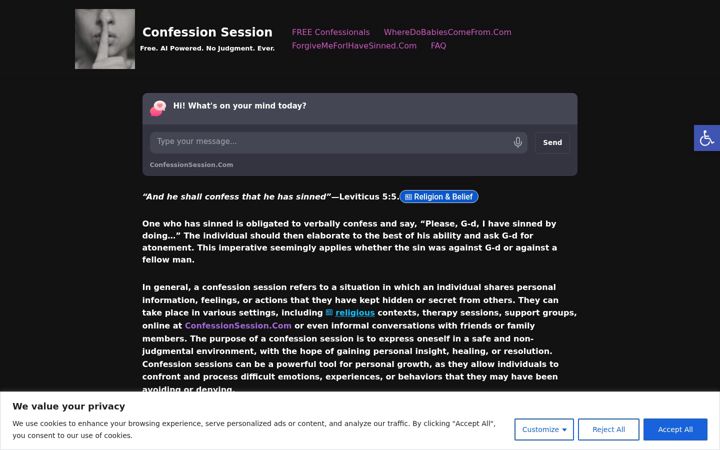 Confession Session
Free. AI Powered. No Judgment. Ever.

FREE Confessionals WhereDoBabiesComeFrom.Com
ForgiveMeForIHaveSinned.Com FAQ

Hi! What's on your mind today?

Type your message...

Send

ConfessionSession.Com

"And he shall confess that he has sinned"—Leviticus 5:5. Religion & Belief

One who has sinned is obligated to verbally confess and say, "Please, G-d, I have sinned by doing..." The individual should then elaborate to the best of his ability and ask G-d for atonement. This imperative seemingly applies whether the sin was against G-d or against a fellow man.

In general, a confession session refers to a situation in which an individual shares personal information, feelings, or actions that they have kept hidden or secret from others. They can take place in various settings, including religious contexts, therapy sessions, support groups, online at ConfessionSession.Com or even informal conversations with friends or family members. The purpose of a confession session is to express oneself in a safe and non-judgmental environment, with the hope of gaining personal insight, healing, or resolution. Confession sessions can be a powerful tool for personal growth, as they allow individuals to confront and process difficult emotions, experiences, or behaviors that they may have been avoiding or denying.

We value your privacy

We use cookies to enhance your browsing experience, serve personalized ads or content, and analyze our traffic. By clicking "Accept All", you consent to our use of cookies.

Customize Reject All Accept All